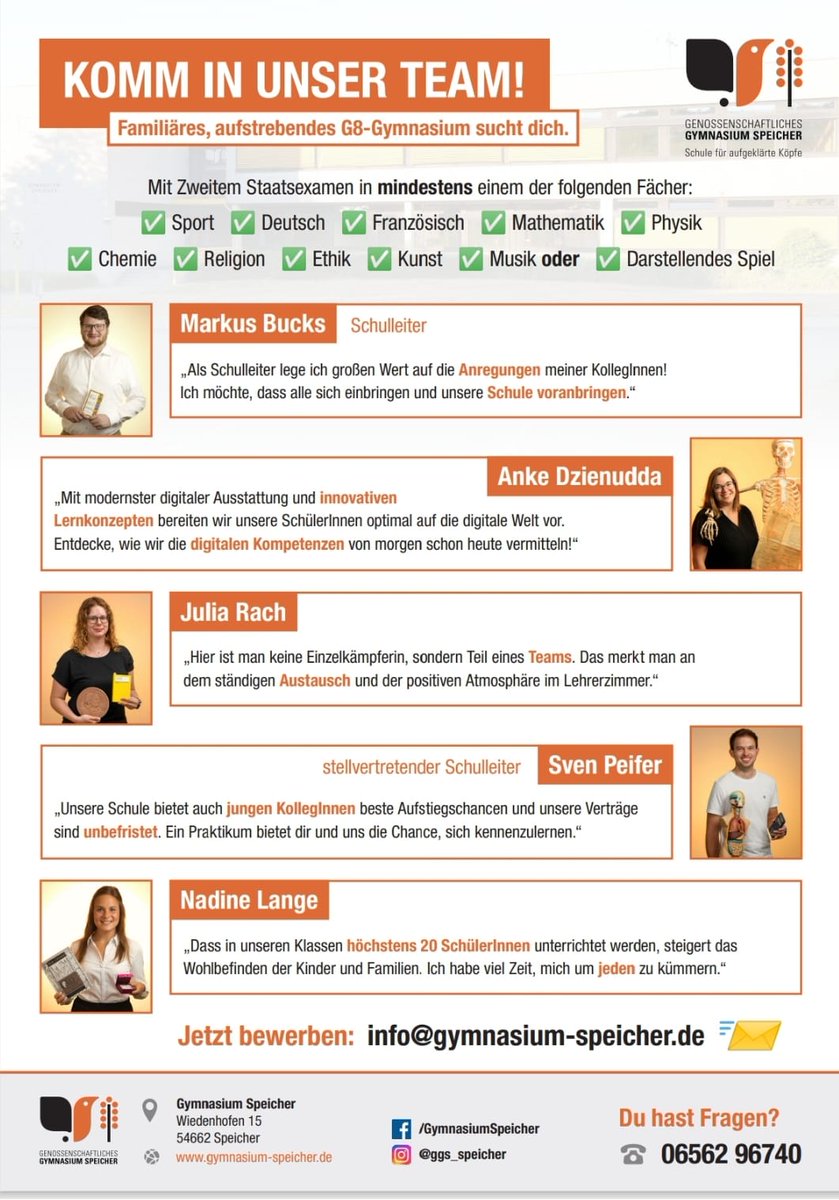 KOMM IN UNSER TEAM!

Familiäres, aufstrebendes G8-Gymnasium sucht dich.

GENOSSENSCHAFTLICHES GYMNASIUM SPEICHER
Schule für aufgeklärte Köpfe

Mit Zweitem Staatsexamen in mindestens einem der folgenden Fächer:

✅ Sport ✅ Deutsch ✅ Französisch ✅ Mathematik ✅ Physik
✅ Chemie ✅ Religion ✅ Ethik ✅ Kunst ✅ Musik oder ✅ Darstellendes Spiel

Markus Bucks Schulleiter

„Als Schulleiter lege ich großen Wert auf die Anregungen meiner KollegInnen! Ich möchte, dass alle sich einbringen und unsere Schule voranbringen."

Anke Dzienudda

„Mit modernster digitaler Ausstattung und innovativen Lernkonzepten bereiten wir unsere SchülerInnen optimal auf die digitale Welt vor. Entdecke, wie wir die digitalen Kompetenzen von morgen schon heute vermitteln!"

Julia Rach

„Hier ist man keine Einzelkämpferin, sondern Teil eines Teams. Das merkt man an dem ständigen Austausch und der positiven Atmosphäre im Lehrerzimmer."

stellvertretender Schulleiter Sven Peifer

„Unsere Schule bietet auch jungen KollegInnen beste Aufstiegschancen und unsere Verträge sind unbefristet. Ein Praktikum bietet dir und uns die Chance, sich kennenzulernen."

Nadine Lange

„Dass in unseren Klassen höchstens 20 SchülerInnen unterrichtet werden, steigert das Wohlbefinden der Kinder und Familien. Ich habe viel Zeit, mich um jeden zu kümmern."

Jetzt bewerben: info@gymnasium-speicher.de

GENOSSENSCHAFTLICHES GYMNASIUM SPEICHER

Gymnasium Speicher
Wiedenhofen 15
54662 Speicher
www.gymnasium-speicher.de

/GymnasiumSpeicher
@ggs_speicher

Du hast Fragen?
06562 96740